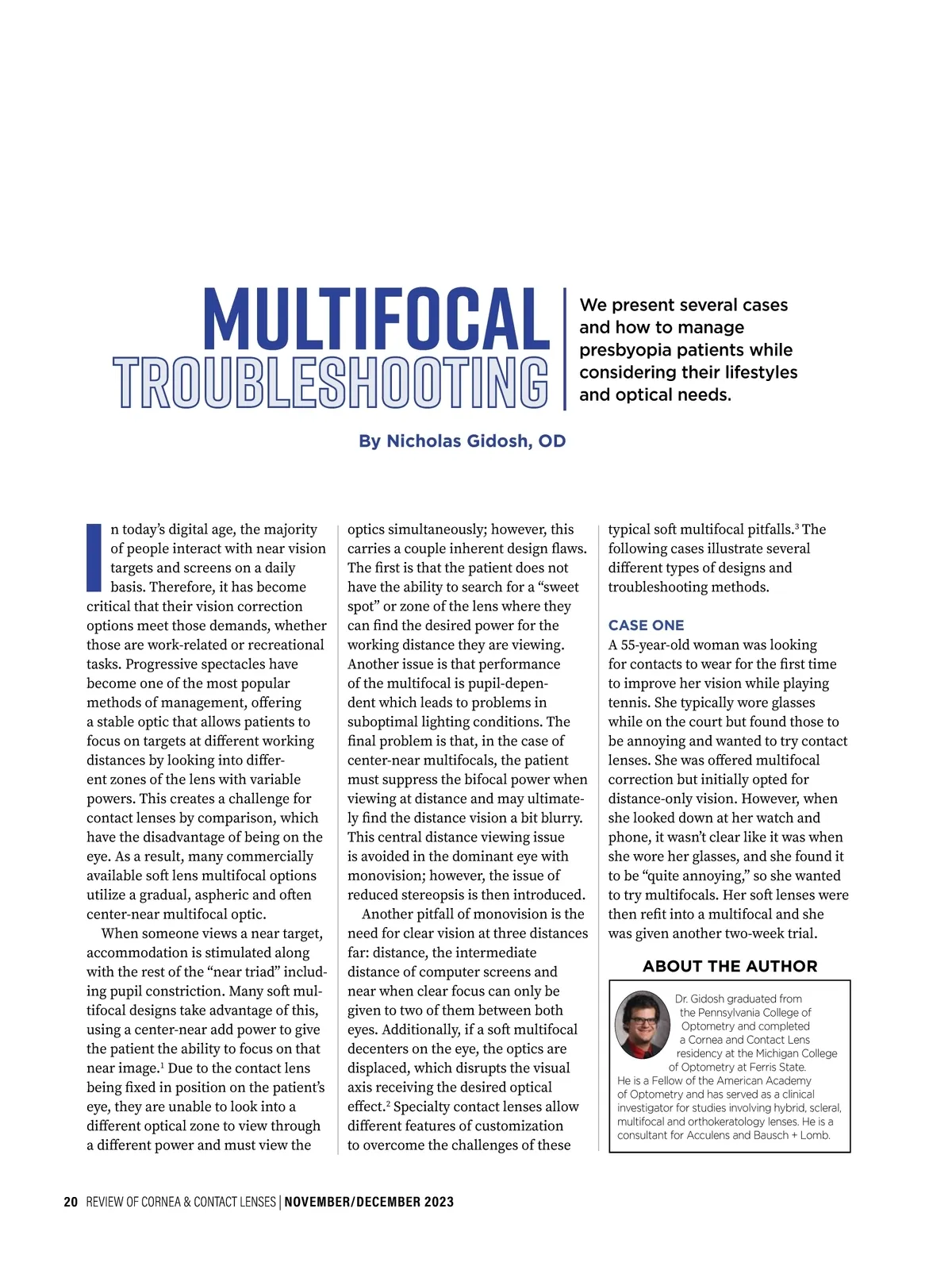 MULTIFOCAL TROUBLESHOOTING

We present several cases and how to manage presbyopia patients while considering their lifestyles and optical needs.

By Nicholas Gidosh, OD

In today's digital age, the majority of people interact with near vision targets and screens on a daily basis. Therefore, it has become critical that their vision correction options meet those demands, whether those are work-related or recreational tasks. Progressive spectacles have become one of the most popular methods of management, offering a stable optic that allows patients to focus on targets at different working distances by looking into different zones of the lens with variable powers. This creates a challenge for contact lenses by comparison, which have the disadvantage of being on the eye. As a result, many commercially available soft lens multifocal options utilize a gradual, aspheric and often center-near multifocal optic.

When someone views a near target, accommodation is stimulated along with the rest of the "near triad" including pupil constriction. Many soft multifocal designs take advantage of this, using a center-near add power to give the patient the ability to focus on that near image.$^1$ Due to the contact lens being fixed in position on the patient's eye, they are unable to look into a different optical zone to view through a different power and must view the optics simultaneously; however, this carries a couple inherent design flaws. The first is that the patient does not have the ability to search for a "sweet spot" or zone of the lens where they can find the desired power for the working distance they are viewing. Another issue is that performance of the multifocal is pupil-dependent which leads to problems in suboptimal lighting conditions. The final problem is that, in the case of center-near multifocals, the patient must suppress the bifocal power when viewing at distance and may ultimately find the distance vision a bit blurry. This central distance viewing issue is avoided in the dominant eye with monovision; however, the issue of reduced stereopsis is then introduced.

Another pitfall of monovision is the need for clear vision at three distances far: distance, the intermediate distance of computer screens and near when clear focus can only be given to two of them between both eyes. Additionally, if a soft multifocal decenters on the eye, the optics are displaced, which disrupts the visual axis receiving the desired optical effect.$^2$ Specialty contact lenses allow different features of customization to overcome the challenges of these typical soft multifocal pitfalls.$^3$ The following cases illustrate several different types of designs and troubleshooting methods.

CASE ONE
A 55-year-old woman was looking for contacts to wear for the first time to improve her vision while playing tennis. She typically wore glasses while on the court but found those to be annoying and wanted to try contact lenses. She was offered multifocal correction but initially opted for distance-only vision. However, when she looked down at her watch and phone, it wasn't clear like it was when she wore her glasses, and she found it to be "quite annoying," so she wanted to try multifocals. Her soft lenses were then refit into a multifocal and she was given another two-week trial.

ABOUT THE AUTHOR
Dr. Gidosh graduated from the Pennsylvania College of Optometry and completed a Cornea and Contact Lens residency at the Michigan College of Optometry at Ferris State. He is a Fellow of the American Academy of Optometry and has served as a clinical investigator for studies involving hybrid, scleral, multifocal and orthokeratology lenses. He is a consultant for Acculens and Bausch + Lomb.

20 REVIEW OF CORNEA & CONTACT LENSES | NOVEMBER/DECEMBER 2023